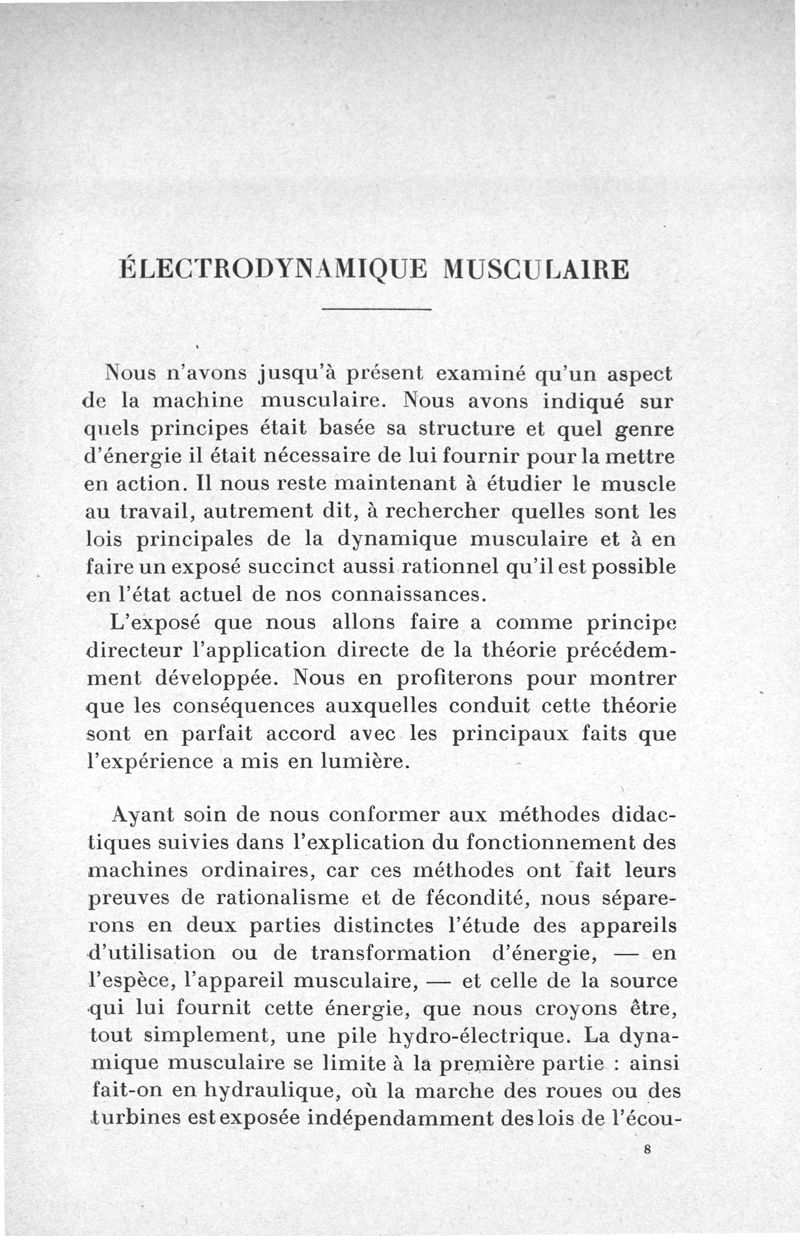 ÉLECTRODYNAMIQUE MUSCULAIRE

Nous n'avons jusqu'à présent examiné qu'un aspect de la machine musculaire. Nous avons indiqué sur quels principes était basée sa structure et quel genre d'énergie il était nécessaire de lui fournir pour la mettre en action. Il nous reste maintenant à étudier le muscle au travail, autrement dit, à rechercher quelles sont les lois principales de la dynamique musculaire et à en faire un exposé succinct aussi rationnel qu'il est possible en l'état actuel de nos connaissances.

L'exposé que nous allons faire a comme principe directeur l'application directe de la théorie précédemment développée. Nous en profiterons pour montrer que les conséquences auxquelles conduit cette théorie sont en parfait accord avec les principaux faits que l'expérience a mis en lumière.

Ayant soin de nous conformer aux méthodes didactiques suivies dans l'explication du fonctionnement des machines ordinaires, car ces méthodes ont fait leurs preuves de rationalisme et de fécondité, nous séparerons en deux parties distinctes l'étude des appareils d'utilisation ou de transformation d'énergie, — en l'espèce, l'appareil musculaire, — et celle de la source qui lui fournit cette énergie, que nous croyons être, tout simplement, une pile hydro-électrique. La dynamique musculaire se limite à la première partie : ainsi fait-on en hydraulique, où la marche des roues ou des turbines est exposée indépendamment des lois de l'écou-

8